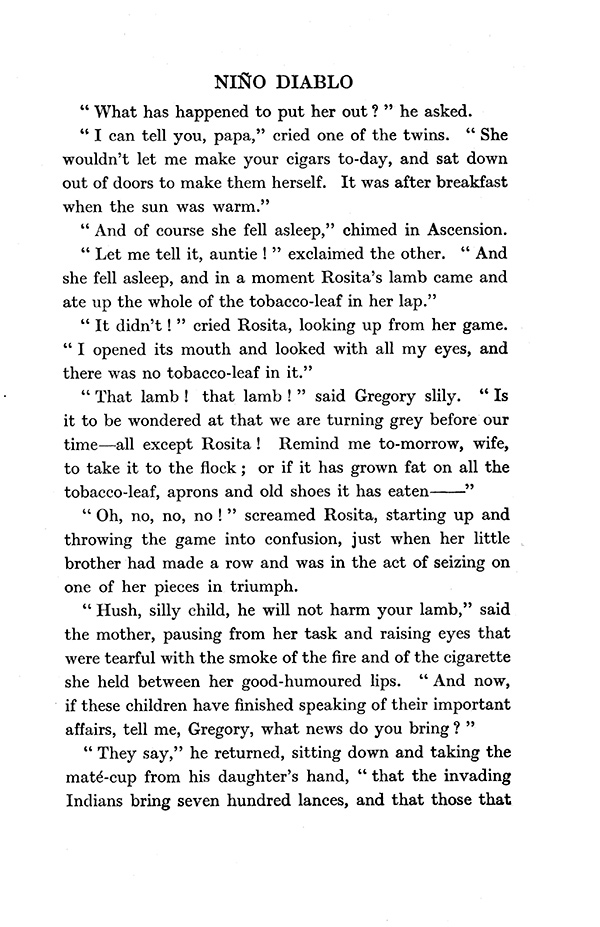 NIÑO DIABLO

" What has happened to put her out ? " he asked.

" I can tell you, papa," cried one of the twins. " She wouldn't let me make your cigars to-day, and sat down out of doors to make them herself. It was after breakfast when the sun was warm."

" And of course she fell asleep," chimed in Ascension.

" Let me tell it, auntie ! " exclaimed the other. " And she fell asleep, and in a moment Rosita's lamb came and ate up the whole of the tobacco-leaf in her lap."

" It didn't ! " cried Rosita, looking up from her game. " I opened its mouth and looked with all my eyes, and there was no tobacco-leaf in it."

" That lamb ! that lamb ! " said Gregory slily. " Is it to be wondered at that we are turning grey before our time—all except Rosita ! Remind me to-morrow, wife, to take it to the flock ; or if it has grown fat on all the tobacco-leaf, aprons and old shoes it has eaten——"

" Oh, no, no, no ! " screamed Rosita, starting up and throwing the game into confusion, just when her little brother had made a row and was in the act of seizing on one of her pieces in triumph.

" Hush, silly child, he will not harm your lamb," said the mother, pausing from her task and raising eyes that were tearful with the smoke of the fire and of the cigarette she held between her good-humoured lips. " And now, if these children have finished speaking of their important affairs, tell me, Gregory, what news do you bring ? "

" They say," he returned, sitting down and taking the maté-cup from his daughter's hand, " that the invading Indians bring seven hundred lances, and that those that